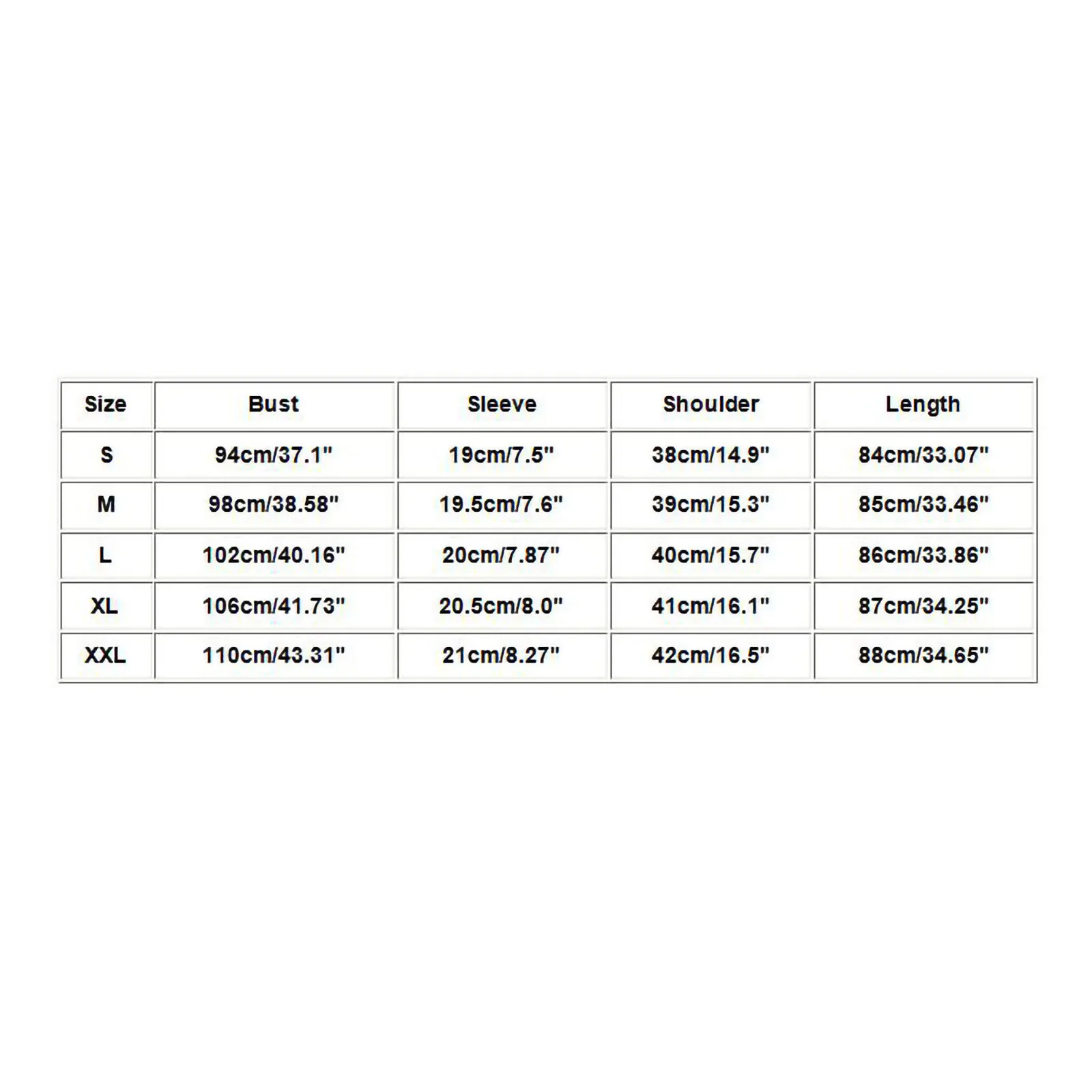 | Size | Bust | Sleeve | Shoulder | Length |
|---|---|---|---|---|
| S | 94cm/37.1" | 19cm/7.5" | 38cm/14.9" | 84cm/33.07" |
| M | 98cm/38.58" | 19.5cm/7.6" | 39cm/15.3" | 85cm/33.46" |
| L | 102cm/40.16" | 20cm/7.87" | 40cm/15.7" | 86cm/33.86" |
| XL | 106cm/41.73" | 20.5cm/8.0" | 41cm/16.1" | 87cm/34.25" |
| XXL | 110cm/43.31" | 21cm/8.27" | 42cm/16.5" | 88cm/34.65" |